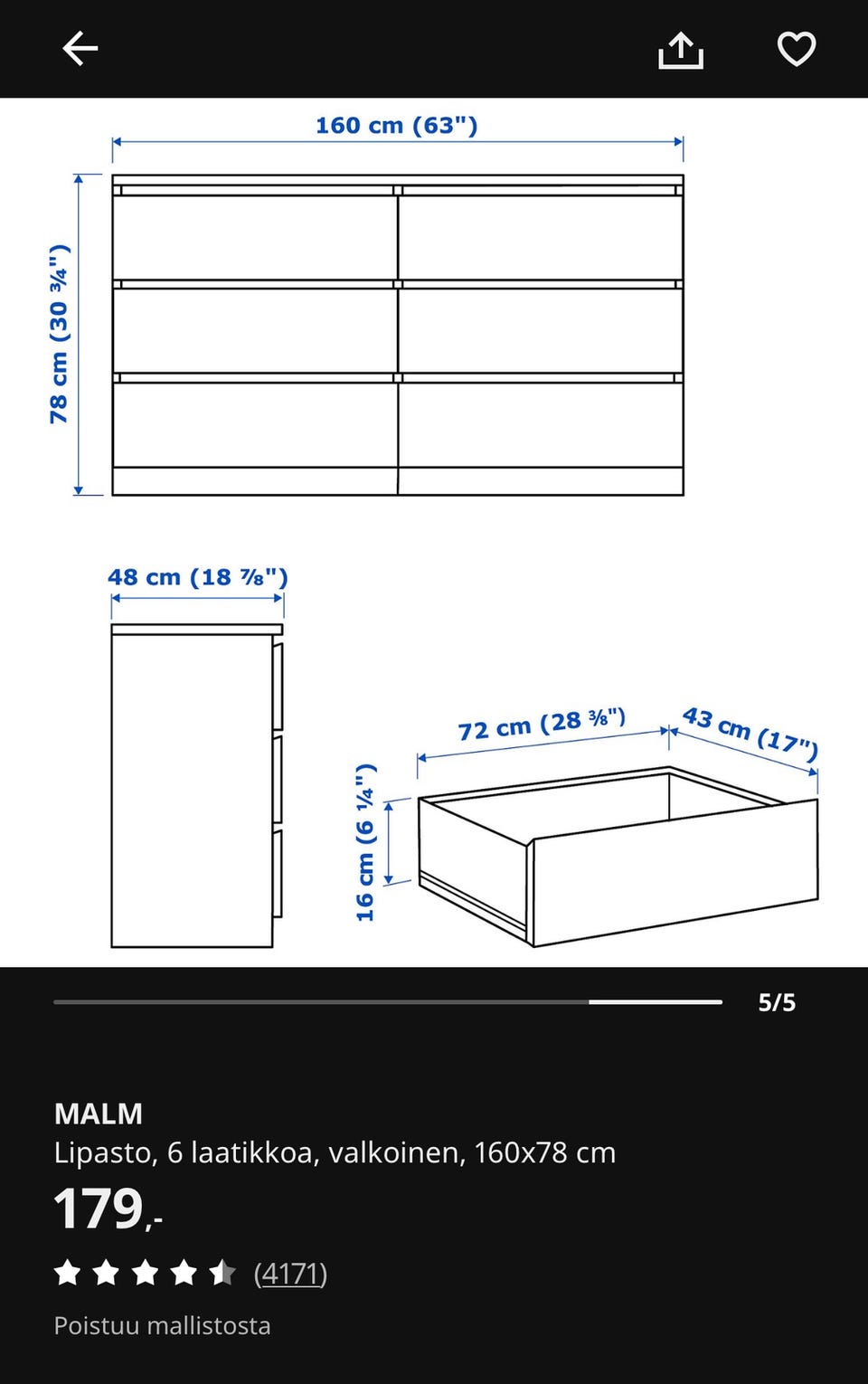 160 cm (63")

78 cm (30 ¾")

48 cm (18 ⅞")

72 cm (28 ⅜")

43 cm (17")

16 cm (6 ¼")

5/5

MALM

Lipasto, 6 laatikkoa, valkoinen, 160x78 cm

179,-

(4171)

Poistuu mallistosta